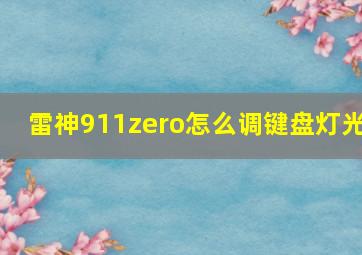 雷神911zero怎么调键盘灯光